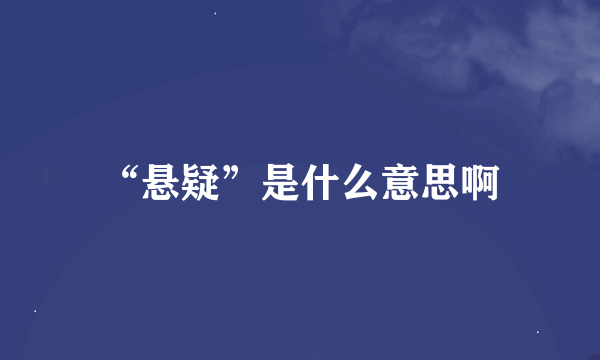 “悬疑”是什么意思啊